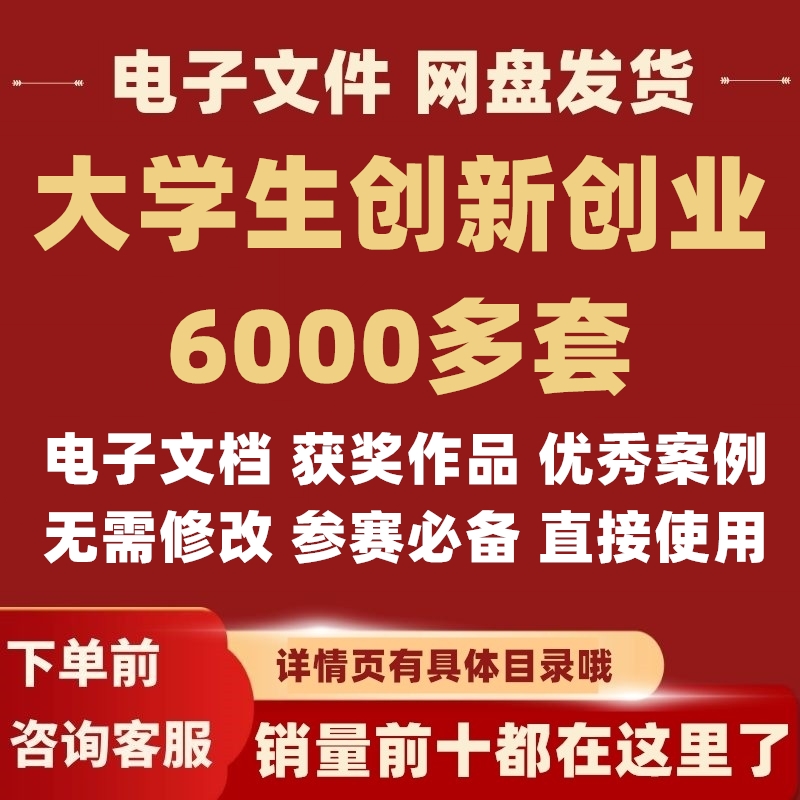 电子文件 网盘发货

大学生创新创业

6000多套

电子文档 获奖作品 优秀案例

无需修改 参赛必备 直接使用

下单前

咨询客服

详情页有具体目录哦

销量前十都在这里了